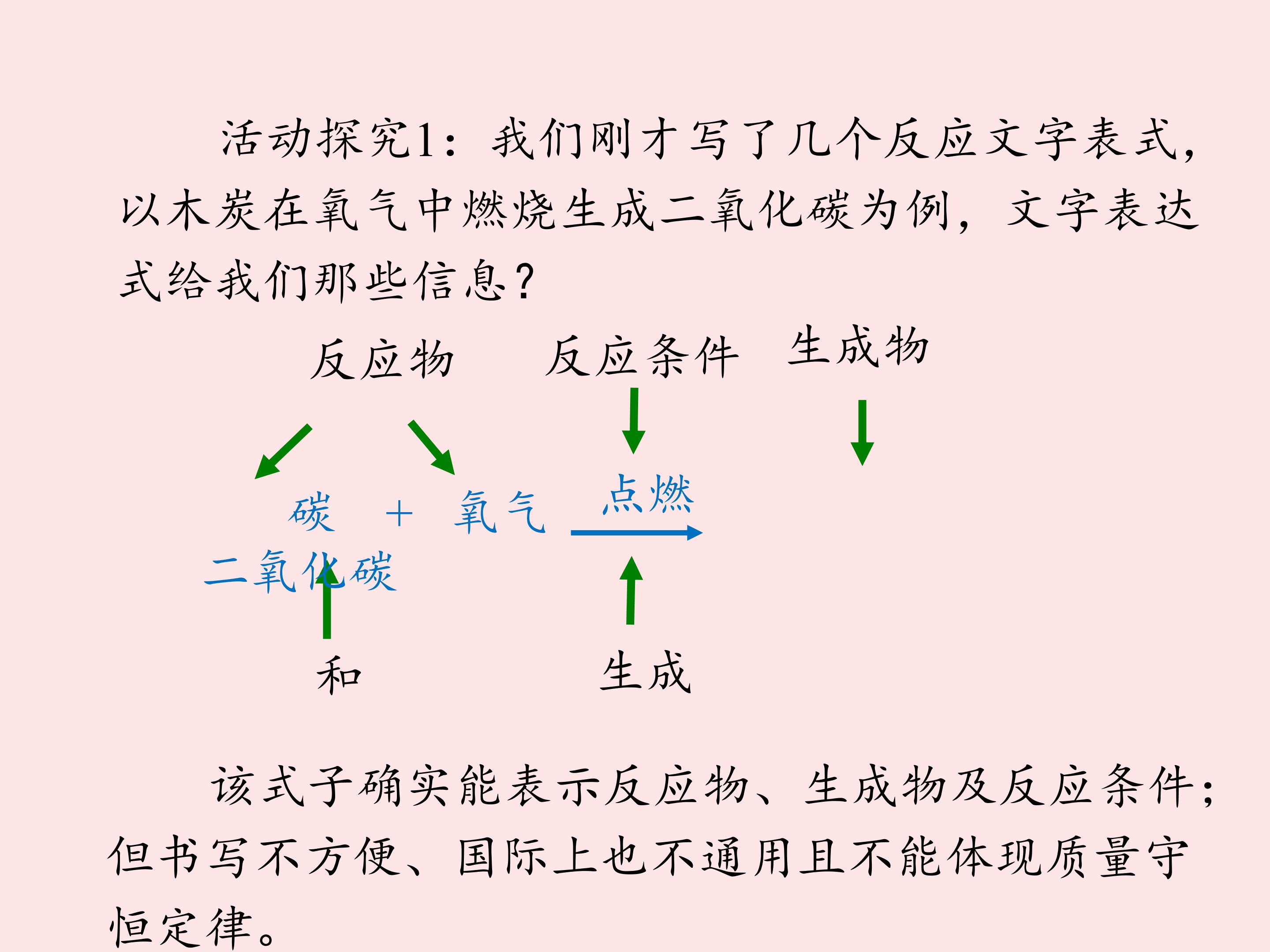 活动探究1：我们刚才写了几个反应文字表式，以木炭在氧气中燃烧生成二氧化碳为例，文字表达式给我们那些信息？

反应物

反应条件

生成物

碳 + 氧气

点燃

二氧化碳

和

生成

该式子确实能表示反应物、生成物及反应条件；但书写不方便、国际上也不通用且不能体现质量守恒定律。